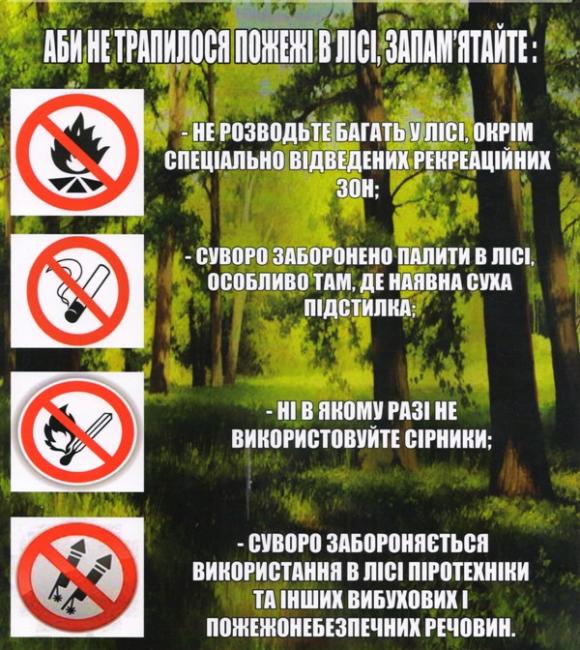 АБИ НЕ ТРАПИЛОСЯ ПОЖЕЖІ В ЛІСІ, ЗАПАМ'ЯТАЙТЕ :

- НЕ РОЗВОДЬТЕ БАГАТЬ У ЛІСІ, ОКРІМ СПЕЦІАЛЬНО ВІДВЕДЕНИХ РЕКРЕАЦІЙНИХ ЗОН;

- СУВОРО ЗАБОРОНЕНО ПАЛИТИ В ЛІСІ, ОСОБЛИВО ТАМ, ДЕ НАЯВНА СУХА ПІДСТИЛКА;

- НІ В ЯКОМУ РАЗІ НЕ ВИКОРИСТОВУЙТЕ СІРНИКИ;

- СУВОРО ЗАБОРОНЯЄТЬСЯ ВИКОРИСТАННЯ В ЛІСІ ПІРОТЕХНІКИ ТА ІНШИХ ВИБУХОВИХ І ПОЖЕЖОНЕБЕЗПЕЧНИХ РЕЧОВИН.